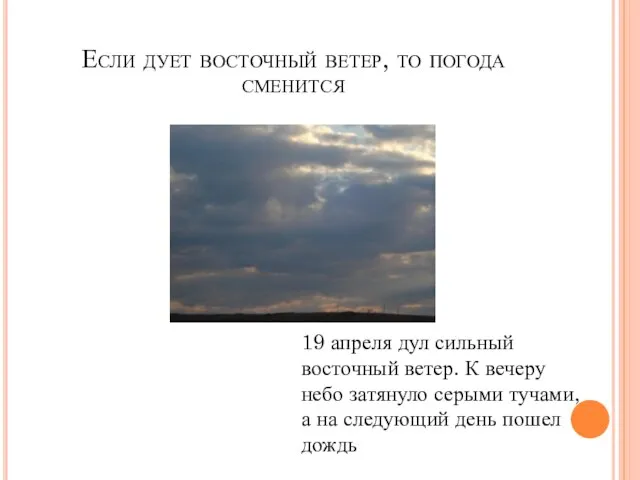 Если дует восточный ветер, то погода сменится

19 апреля дул сильный восточный ветер. К вечеру небо затянуло серыми тучами, а на следующий день пошел дождь